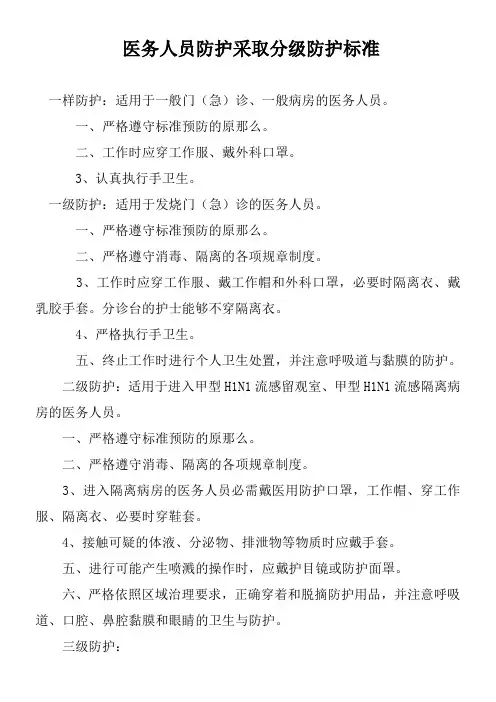 医务人员防护采取分级防护标准

一样防护：适用于一般门（急）诊、一般病房的医务人员。

一、严格遵守标准预防的原那么。

二、工作时应穿工作服、戴外科口罩。

3、认真执行手卫生。

一级防护：适用于发烧门（急）诊的医务人员。

一、严格遵守标准预防的原那么。

二、严格遵守消毒、隔离的各项规章制度。

3、工作时应穿工作服、戴工作帽和外科口罩，必要时隔离衣、戴乳胶手套。分诊台的护士能够不穿隔离衣。

4、严格执行手卫生。

五、终止工作时进行个人卫生处置，并注意呼吸道与黏膜的防护。

二级防护：适用于进入甲型 H1N1 流感留观室、甲型 H1N1 流感隔离病房的医务人员。

一、严格遵守标准预防的原那么。

二、严格遵守消毒、隔离的各项规章制度。

3、进入隔离病房的医务人员必需戴医用防护口罩，工作帽、穿工作服、隔离衣、必要时穿鞋套。

4、接触可疑的体液、分泌物、排泄物等物质时应戴手套。

五、进行可能产生喷溅的操作时，应戴护目镜或防护面罩。

六、严格依照区域治理要求，正确穿着和脱摘防护用品，并注意呼吸道、口腔、鼻腔黏膜和眼睛的卫生与防护。

三级防护：